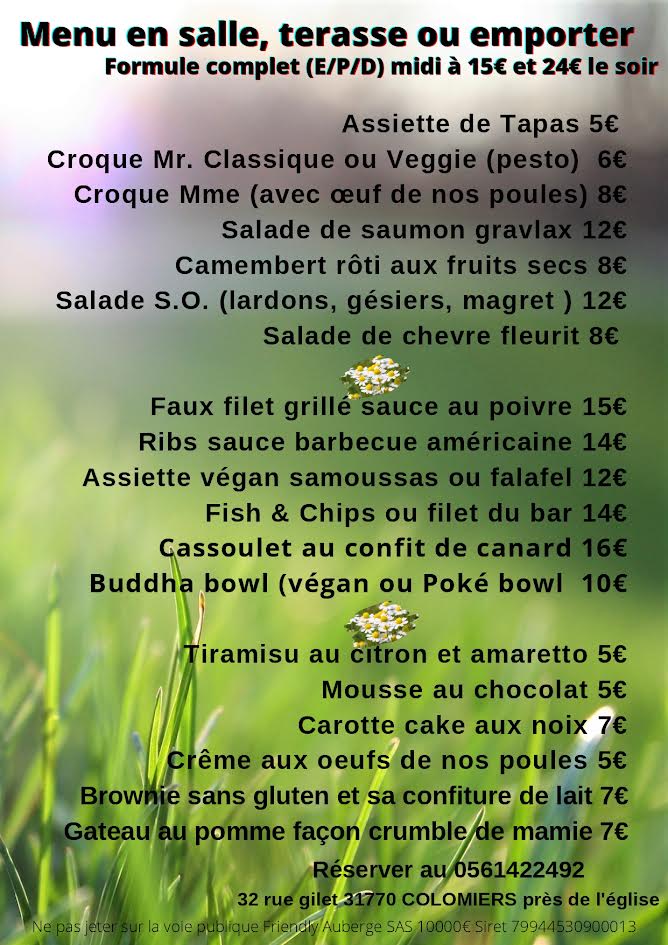 Menu en salle, terasse ou emporter
Formule complet (E/P/D) midi à 15€ et 24€ le soir

Assiette de Tapas 5€
Croque Mr. Classique ou Veggie (pesto) 6€
Croque Mme (avec œuf de nos poules) 8€
Salade de saumon gravlax 12€
Camembert rôti aux fruits secs 8€
Salade S.O. (lardons, gésiers, magret ) 12€
Salade de chevre fleurit 8€

Faux filet grillé sauce au poivre 15€
Ribs sauce barbecue américaine 14€
Assiette végan samoussas ou falafel 12€
Fish & Chips ou filet du bar 14€
Cassoulet au confit de canard 16€
Buddha bowl (végan ou Poké bowl 10€

Tiramisu au citron et amaretto 5€
Mousse au chocolat 5€
Carotte cake aux noix 7€
Crême aux oeufs de nos poules 5€
Brownie sans gluten et sa confiture de lait 7€
Gateau au pomme façon crumble de mamie 7€

Réserver au 0561422492
32 rue gilet 31770 COLOMIERS près de l'église
Ne pas jeter sur la voie publique Friendly Auberge SAS 10000€ Siret 79944530900013